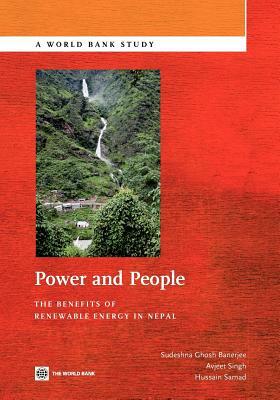 A WORLD BANK STUDY

Power and People

THE BENEFITS OF
RENEWABLE ENERGY IN NEPAL

Sudeshna Ghosh Banerjee
Avjeet Singh
Hussain Samad

THE WORLD BANK